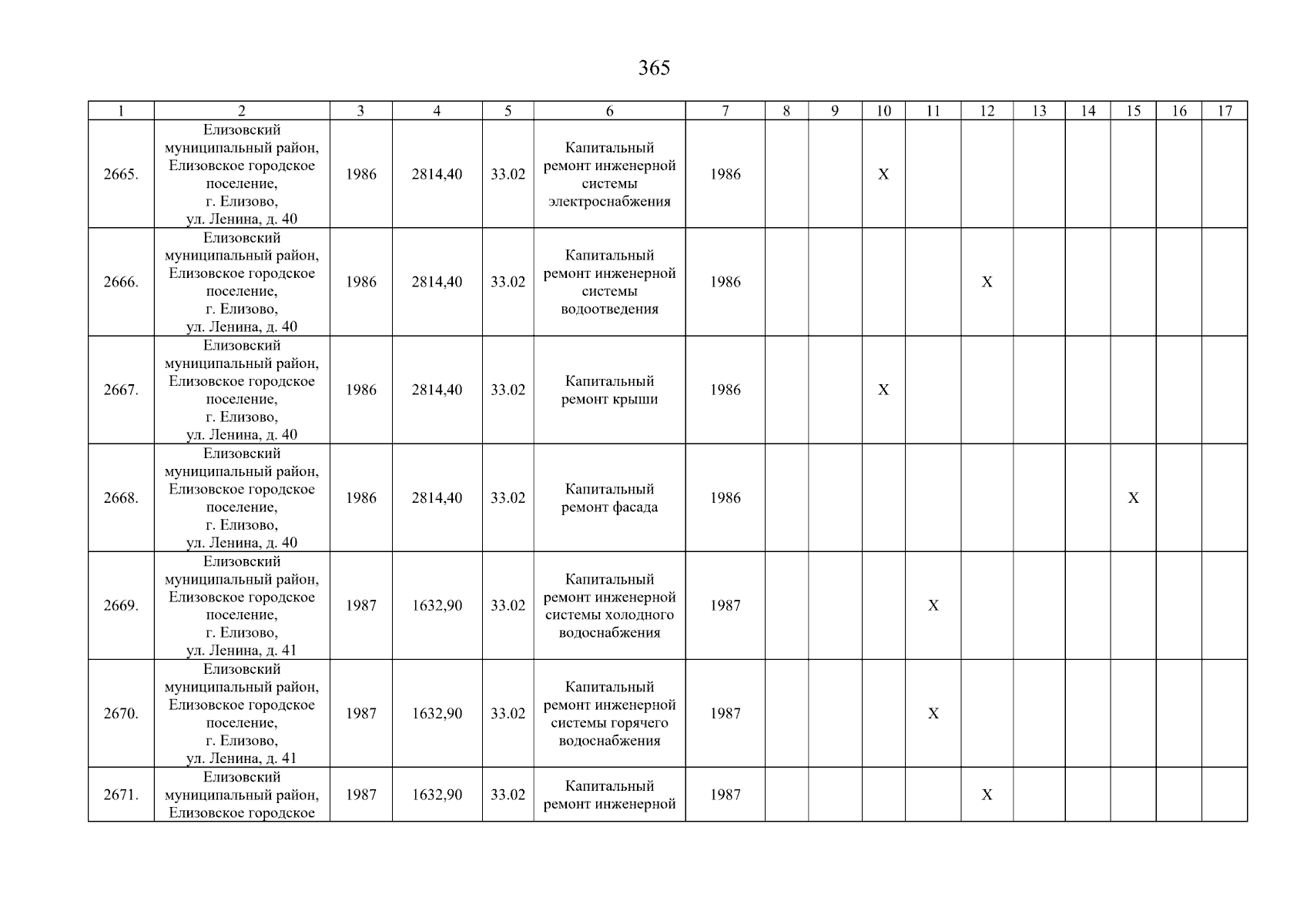 365

| 1 | 2 | 3 | 4 | 5 | 6 | 7 | 8 | 9 | 10 | 11 | 12 | 13 | 14 | 15 | 16 | 17 |
|---|---|---|---|---|---|---|---|---|---|---|---|---|---|---|---|---|
| 2665. | Елизовский муниципальный район, Елизовское городское поселение, г. Елизово, ул. Ленина, д. 40 | 1986 | 2814,40 | 33.02 | Капитальный ремонт инженерной системы электроснабжения | 1986 | | | X | | | | | | | |
| 2666. | Елизовский муниципальный район, Елизовское городское поселение, г. Елизово, ул. Ленина, д. 40 | 1986 | 2814,40 | 33.02 | Капитальный ремонт инженерной системы водоотведения | 1986 | | | | | X | | | | | |
| 2667. | Елизовский муниципальный район, Елизовское городское поселение, г. Елизово, ул. Ленина, д. 40 | 1986 | 2814,40 | 33.02 | Капитальный ремонт крыши | 1986 | | | X | | | | | | | |
| 2668. | Елизовский муниципальный район, Елизовское городское поселение, г. Елизово, ул. Ленина, д. 40 | 1986 | 2814,40 | 33.02 | Капитальный ремонт фасада | 1986 | | | | | | | | X | | |
| 2669. | Елизовский муниципальный район, Елизовское городское поселение, г. Елизово, ул. Ленина, д. 41 | 1987 | 1632,90 | 33.02 | Капитальный ремонт инженерной системы холодного водоснабжения | 1987 | | | | X | | | | | | |
| 2670. | Елизовский муниципальный район, Елизовское городское поселение, г. Елизово, ул. Ленина, д. 41 | 1987 | 1632,90 | 33.02 | Капитальный ремонт инженерной системы горячего водоснабжения | 1987 | | | | X | | | | | | |
| 2671. | Елизовский муниципальный район, Елизовское городское | 1987 | 1632,90 | 33.02 | Капитальный ремонт инженерной | 1987 | | | | | X | | | | | |